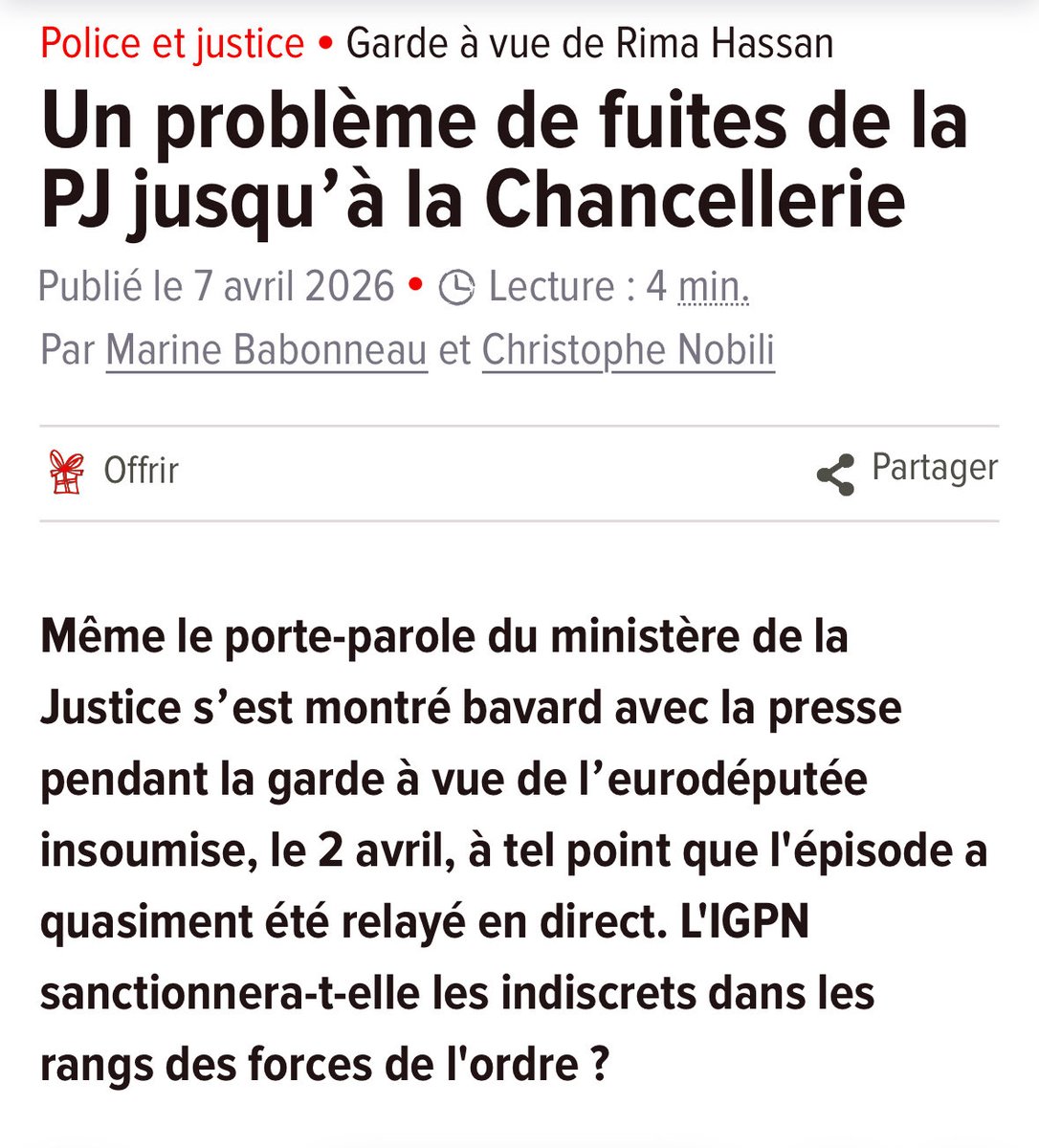 Police et justice • Garde à vue de Rima Hassan

Un problème de fuites de la PJ jusqu’à la Chancellerie

Publié le 7 avril 2026 • Lecture : 4 min.

Par Marine Babonneau et Christophe Nobili

Offrir

Partager

Même le porte-parole du ministère de la Justice s’est montré bavard avec la presse pendant la garde à vue de l’eurodéputée insoumise, le 2 avril, à tel point que l'épisode a quasiment été relayé en direct. L'IGPN sanctionnera-t-elle les indiscrets dans les rangs des forces de l'ordre ?